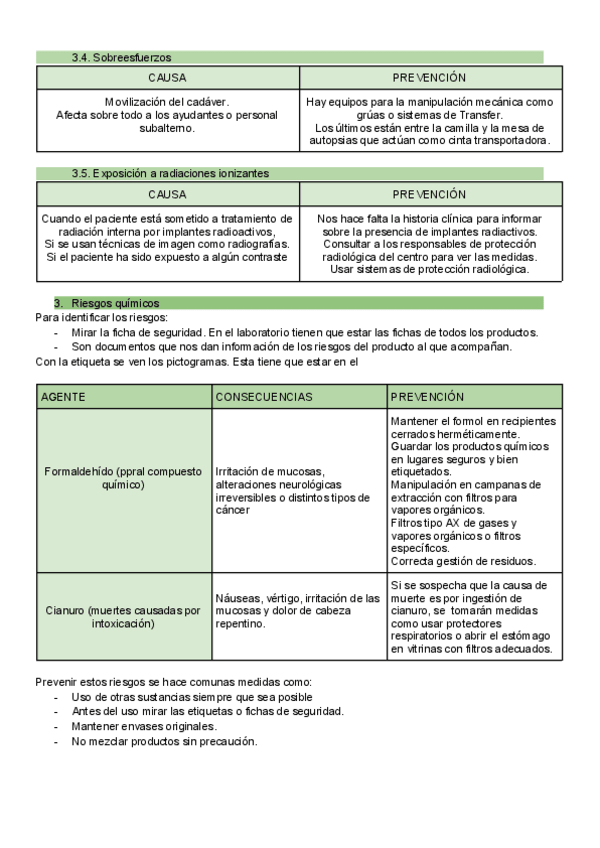 3.4. Sobreesfuerzos

| CAUSA | PREVENCIÓN |
|---|---|
| Movilización del cadáver. Afecta sobre todo a los ayudantes o personal subalterno. | Hay equipos para la manipulación mecánica como grúas o sistemas de Transfer. Los últimos están entre la camilla y la mesa de autopsias que actúan como cinta transportadora. |

3.5. Exposición a radiaciones ionizantes

| CAUSA | PREVENCIÓN |
|---|---|
| Cuando el paciente está sometido a tratamiento de radiación interna por implantes radioactivos, Si se usan técnicas de imagen como radiografías. Si el paciente ha sido expuesto a algún contraste | Nos hace falta la historia clínica para informar sobre la presencia de implantes radiactivos. Consultar a los responsables de protección radiológica del centro para ver las medidas. Usar sistemas de protección radiológica. |

3. Riesgos químicos

Para identificar los riesgos:
- Mirar la ficha de seguridad. En el laboratorio tienen que estar las fichas de todos los productos.
- Son documentos que nos dan información de los riesgos del producto al que acompañan.

Con la etiqueta se ven los pictogramas. Esta tiene que estar en el

| AGENTE | CONSECUENCIAS | PREVENCIÓN |
|---|---|---|
| Formaldehído (ppral compuesto químico) | Irritación de mucosas, alteraciones neurológicas irreversibles o distintos tipos de cáncer | Mantener el formol en recipientes cerrados herméticamente. Guardar los productos químicos en lugares seguros y bien etiquetados. Manipulación en campanas de extracción con filtros para vapores orgánicos. Filtros tipo AX de gases y vapores orgánicos o filtros específicos. Correcta gestión de residuos. |
| Cianuro (muertes causadas por intoxicación) | Náuseas, vértigo, irritación de las mucosas y dolor de cabeza repentino. | Si se sospecha que la causa de muerte es por ingestión de cianuro, se tomarán medidas como usar protectores respiratorios o abrir el estómago en vitrinas con filtros adecuados. |

Prevenir estos riesgos se hace comunas medidas como:
- Uso de otras sustancias siempre que sea posible
- Antes del uso mirar las etiquetas o fichas de seguridad.
- Mantener envases originales.
- No mezclar productos sin precaución.